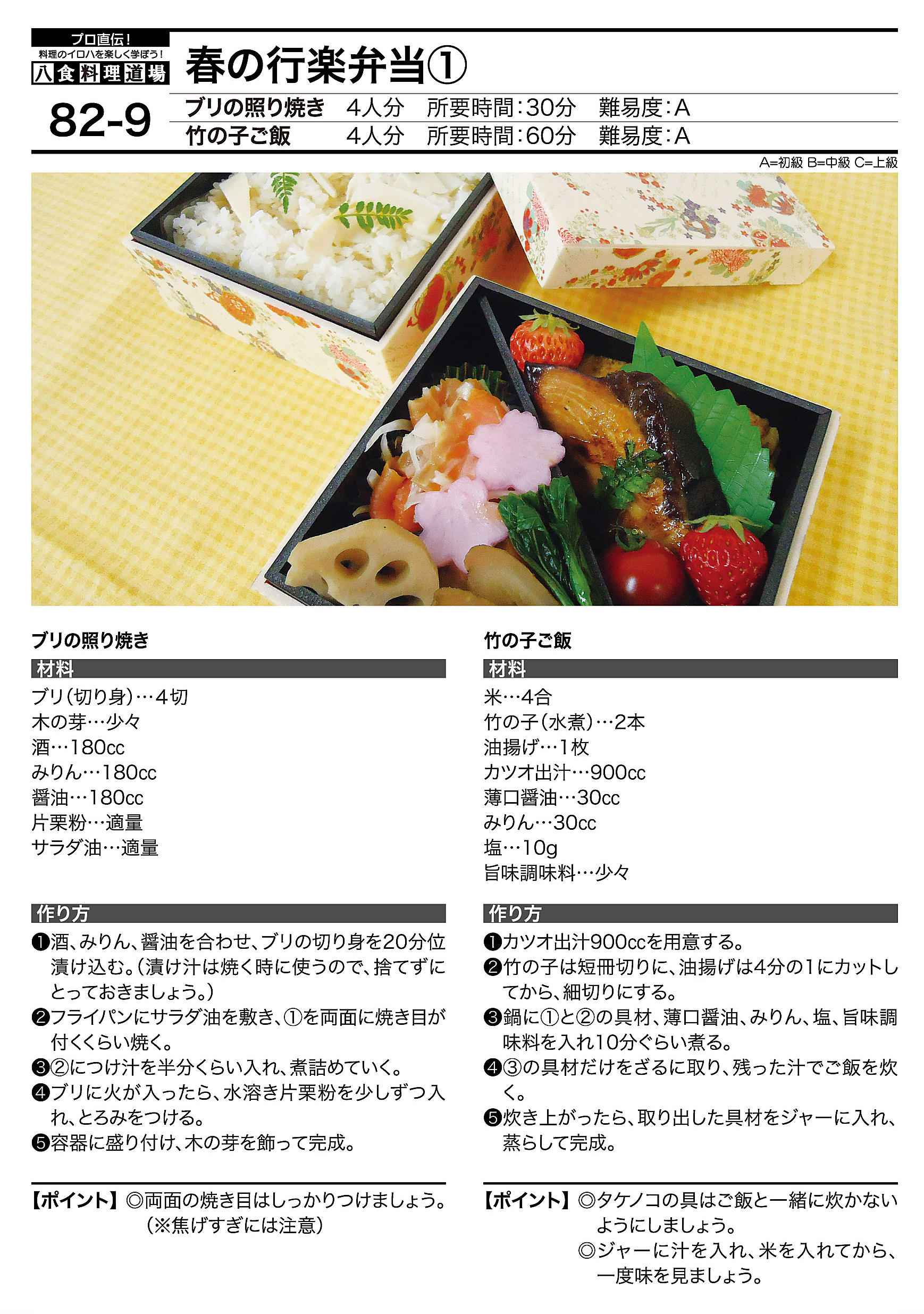 プロ直伝!
料理のイロハを楽しく学ぼう!
八食料理道場

春の行楽弁当①

82-9

ブリの照り焼き 4人分 所要時間:30分 難易度:A
竹の子ご飯 4人分 所要時間:60分 難易度:A

A=初級 B=中級 C=上級

ブリの照り焼き

材料

ブリ(切り身)…4切
木の芽…少々
酒…180cc
みりん…180cc
醤油…180cc
片栗粉…適量
サラダ油…適量

作り方

❶酒、みりん、醤油を合わせ、ブリの切り身を20分位漬け込む。(漬け汁は焼く時に使うので、捨てずにとっておきましょう。)
❷フライパンにサラダ油を敷き、①を両面に焼き目が付くくらい焼く。
❸②につけ汁を半分くらい入れ、煮詰めていく。
❹ブリに火が入ったら、水溶き片栗粉を少しずつ入れ、とろみをつける。
❺容器に盛り付け、木の芽を飾って完成。

【ポイント】◎両面の焼き目はしっかりつけましょう。
(※焦げすぎには注意)

竹の子ご飯

材料

米…4合
竹の子(水煮)…2本
油揚げ…1枚
カツオ出汁…900cc
薄口醤油…30cc
みりん…30cc
塩…10g
旨味調味料…少々

作り方

❶カツオ出汁900ccを用意する。
❷竹の子は短冊切りに、油揚げは4分の1にカットしてから、細切りにする。
❸鍋に①と②の具材、薄口醤油、みりん、塩、旨味調味料を入れ10分ぐらい煮る。
❹③の具材だけをざるに取り、残った汁でご飯を炊く。
❺炊き上がったら、取り出した具材をジャーに入れ、蒸らして完成。

【ポイント】◎タケノコの具はご飯と一緒に炊かないようにしましょう。
◎ジャーに汁を入れ、米を入れてから、一度味を見ましょう。